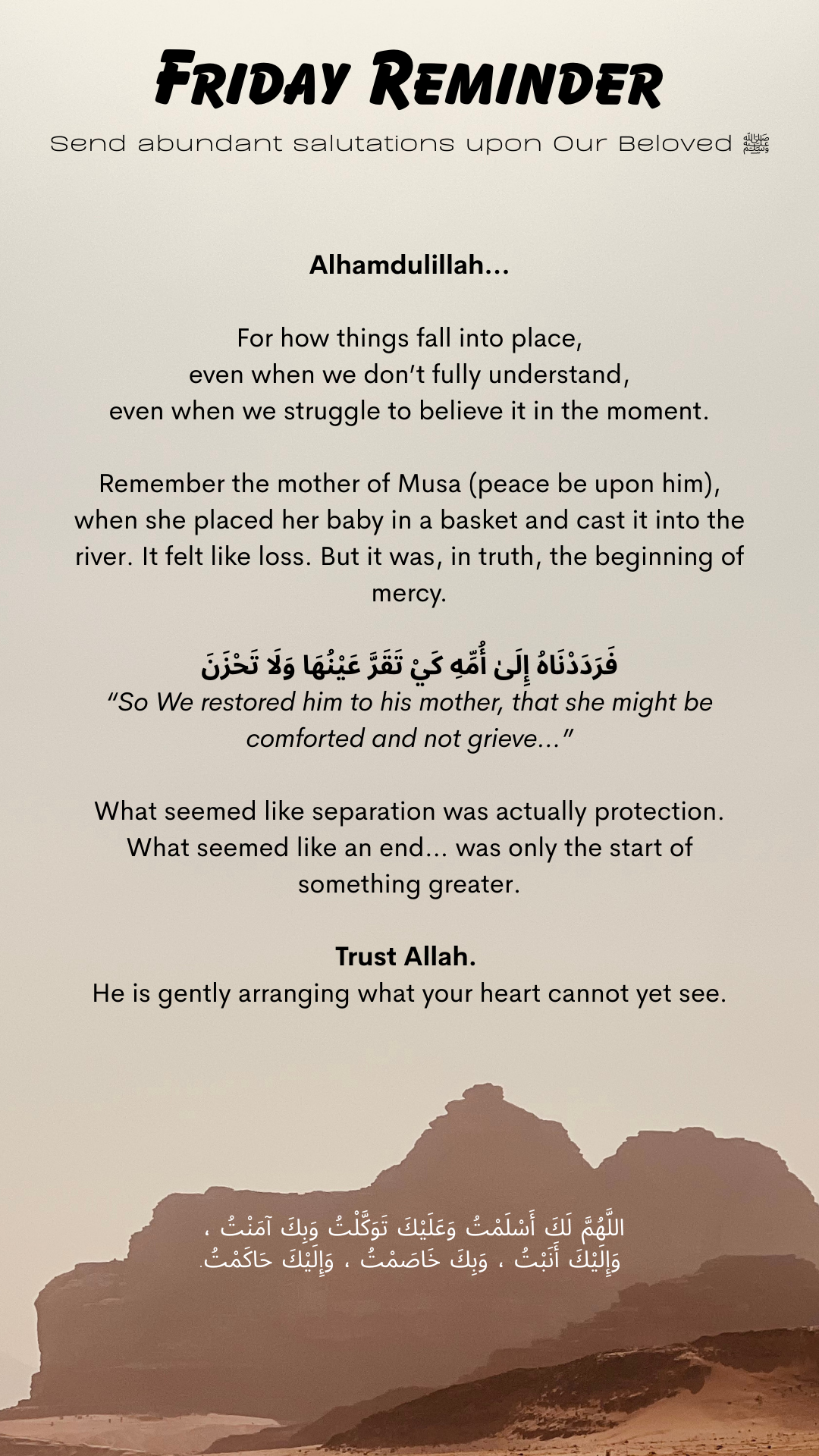 Friday Reminder

Send abundant salutations upon Our Beloved ﷺ

Alhamdulillah...

For how things fall into place,
even when we don't fully understand,
even when we struggle to believe it in the moment.

Remember the mother of Musa (peace be upon him), when she placed her baby in a basket and cast it into the river. It felt like loss. But it was, in truth, the beginning of mercy.

فَرَدَدْنَاهُ إِلَىٰ أُمِّهِ كَيْ تَقَرَّ عَيْنُهَا وَلَا تَحْزَنَ
"So We restored him to his mother, that she might be comforted and not grieve..."

What seemed like separation was actually protection.
What seemed like an end... was only the start of something greater.

Trust Allah.
He is gently arranging what your heart cannot yet see.

اللَّهُمَّ لَكَ أَسْلَمْتُ وَعَلَيْكَ تَوَكَّلْتُ وَبِكَ آمَنْتُ ،
وَإِلَيْكَ أَنَبْتُ ، وَبِكَ خَاصَمْتُ ، وَإِلَيْكَ حَاكَمْتُ.